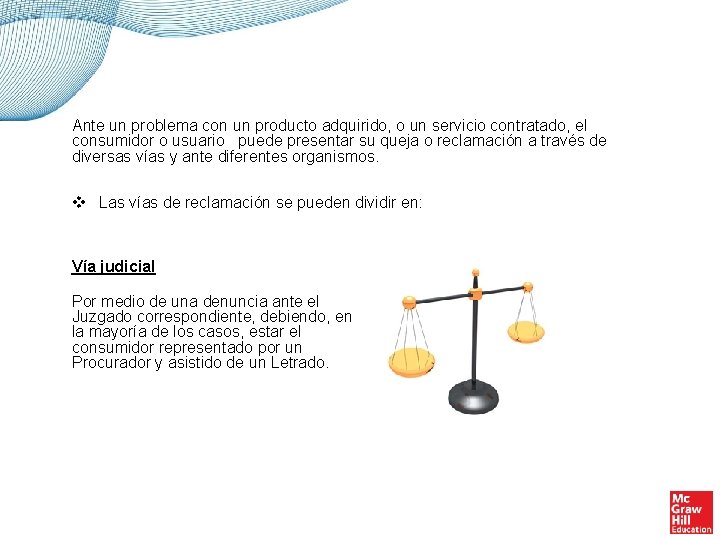 Ante un problema con un producto adquirido, o un servicio contratado, el consumidor o usuario  puede presentar su queja o reclamación a través de diversas vías y ante diferentes organismos.

❖ Las vías de reclamación se pueden dividir en:

Vía judicial

Por medio de una denuncia ante el Juzgado correspondiente, debiendo, en la mayoría de los casos, estar el consumidor representado por un Procurador y asistido de un Letrado.

Mc Graw Hill Education